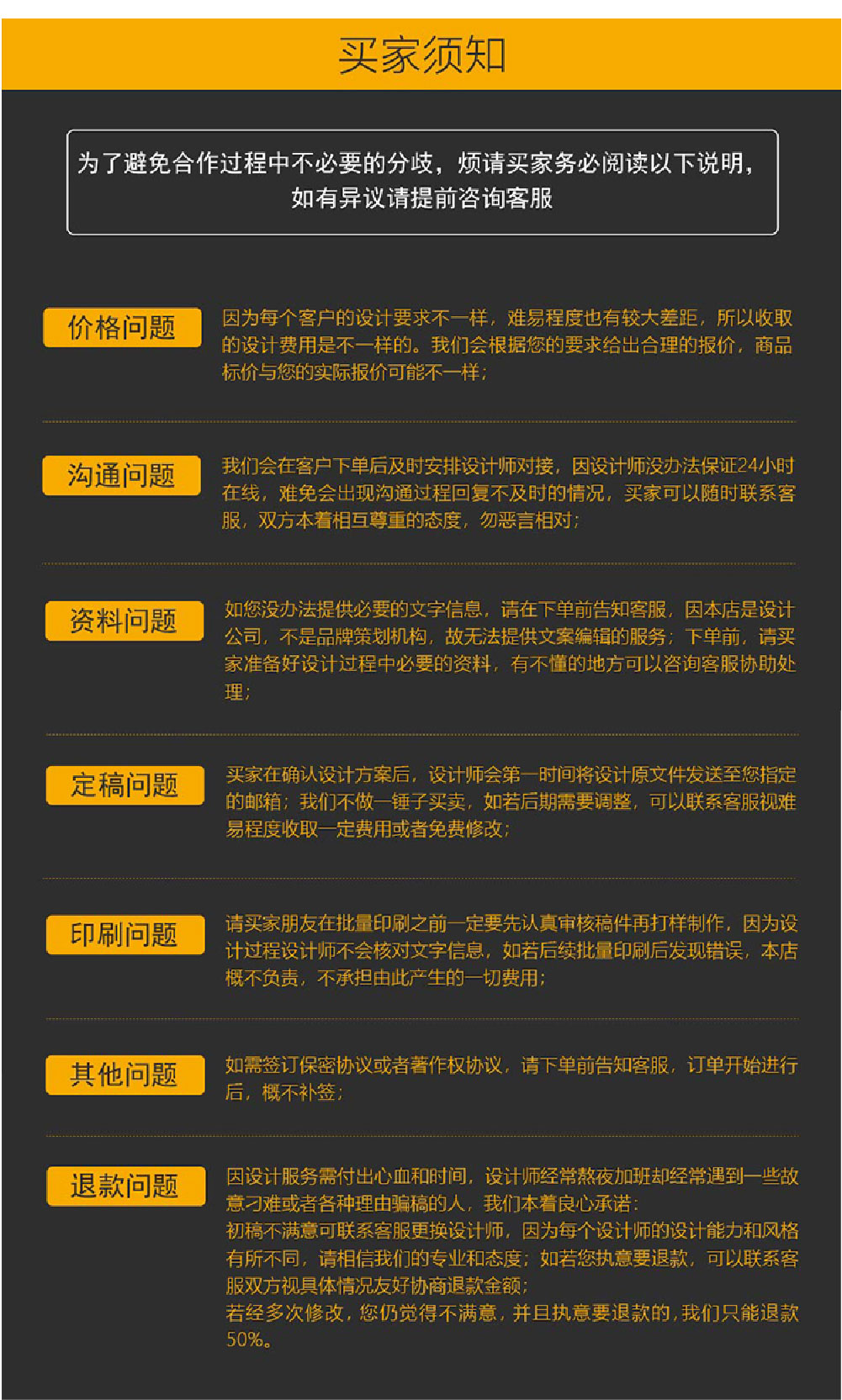 买家须知

为了避免合作过程中不必要的分歧，烦请买家务必阅读以下说明，如有异议请提前咨询客服

价格问题

因为每个客户的设计要求不一样，难易程度也有较大差距，所以收取的设计费用是不一样的。我们会根据您的要求给出合理的报价，商品标价与您的实际报价可能不一样；

沟通问题

我们会在客户下单后及时安排设计师对接，因设计师没办法保证24小时在线，难免会出现沟通过程回复不及时的情况，买家可以随时联系客服，双方本着相互尊重的态度，勿恶言相对；

资料问题

如您没办法提供必要的文字信息，请在下单前告知客服，因本店是设计公司，不是品牌策划机构，故无法提供文案编辑的服务；下单前，请买家准备好设计过程中必要的资料，有不懂的地方可以咨询客服协助处理；

定稿问题

买家在确认设计方案后，设计师会第一时间将设计原文件发送至您指定的邮箱；我们不做一锤子买卖，如若后期需要调整，可以联系客服视难易程度收取一定费用或者免费修改；

印刷问题

请买家朋友在批量印刷之前一定要先认真审核稿件再打样制作，因为设计过程设计师不会核对文字信息，如若后续批量印刷后发现错误，本店概不负责，不承担由此产生的一切费用；

其他问题

如需签订保密协议或者著作权协议，请下单前告知客服，订单开始进行后，概不补签；

退款问题

因设计服务需付出心血和时间，设计师经常熬夜加班却经常遇到一些故意刁难或者各种理由骗稿的人，我们本着良心承诺：
初稿不满意可联系客服更换设计师，因为每个设计师的设计能力和风格有所不同，请相信我们的专业和态度；如若您执意要退款，可以联系客服双方视具体情况友好协商退款金额；
若经多次修改，您仍觉得不满意，并且执意要退款的，我们只能退款50%。